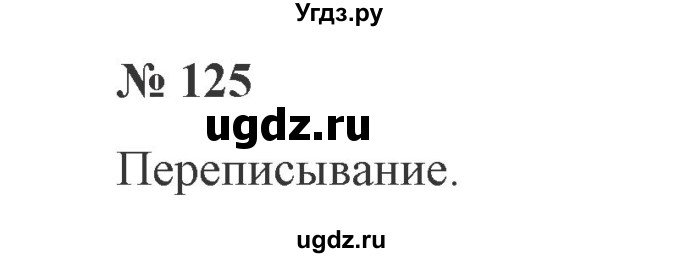 Угдз.ру

№ 125

ugdz.ru

Переписывание.

ugdz.ru